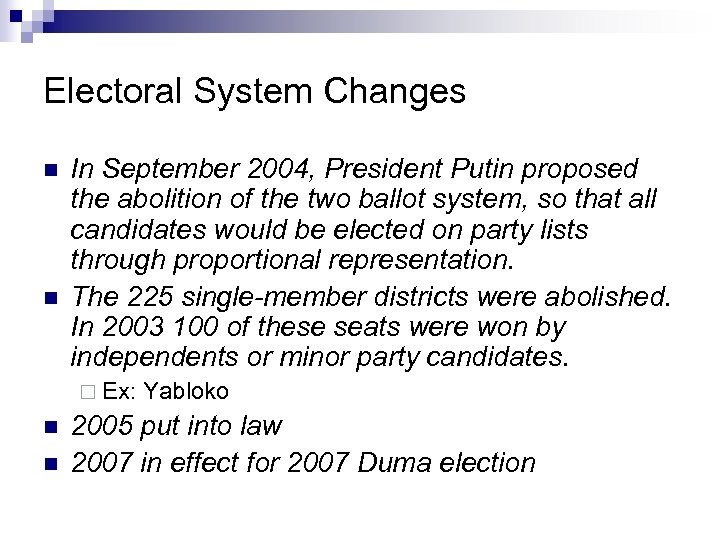 Electoral System Changes

In September 2004, President Putin proposed the abolition of the two ballot system, so that all candidates would be elected on party lists through proportional representation.

The 225 single-member districts were abolished. In 2003 100 of these seats were won by independents or minor party candidates.

Ex: Yabloko

2005 put into law

2007 in effect for 2007 Duma election